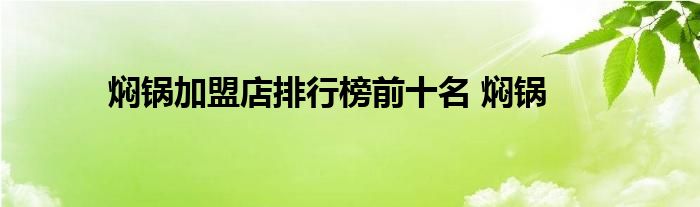 焖锅加盟店排行榜前十名 焖锅